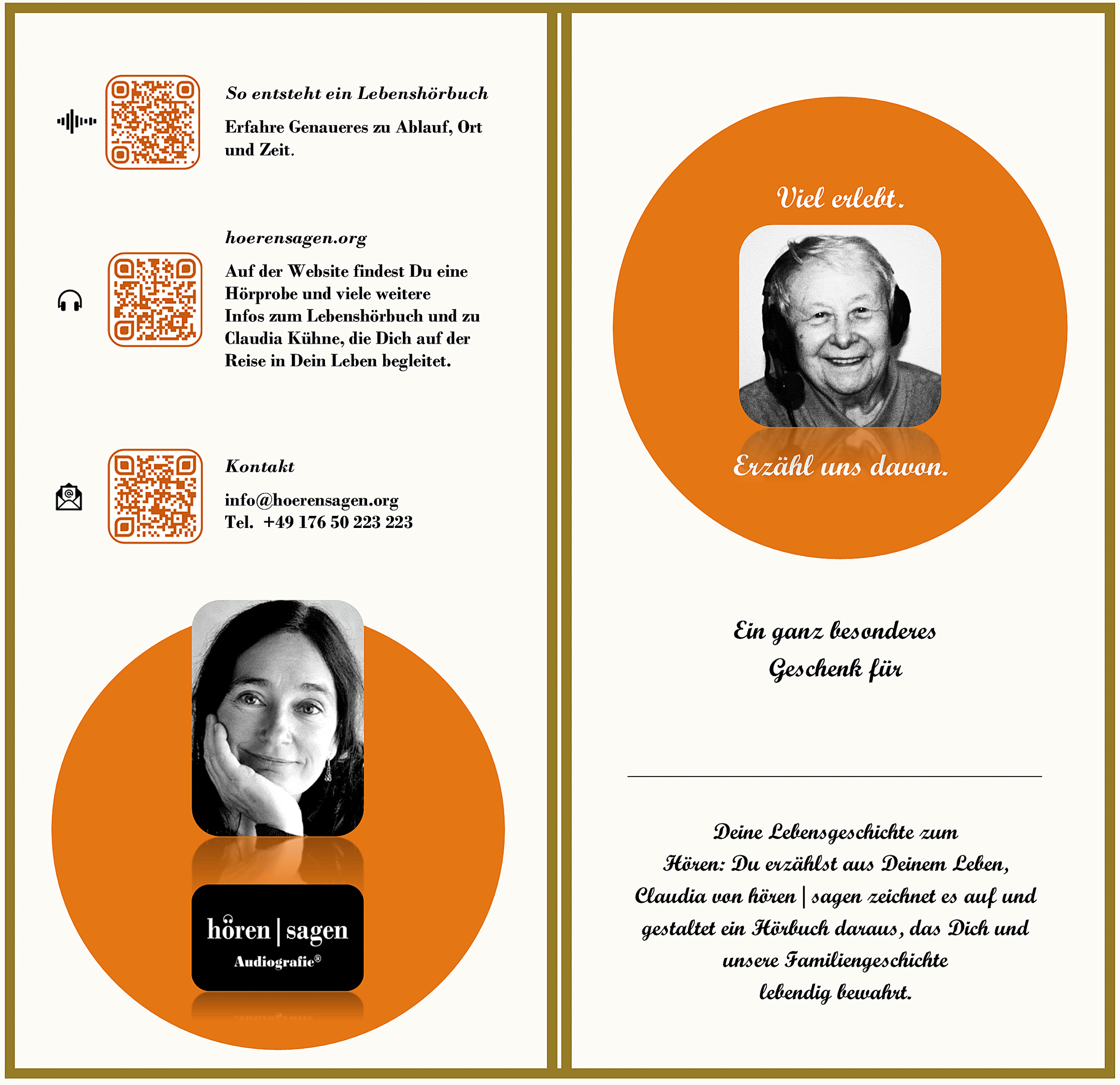 So entsteht ein Lebenshörbuch

Erfahre Genaueres zu Ablauf, Ort und Zeit.

hoerensagen.org

Auf der Website findest Du eine Hörprobe und viele weitere Infos zum Lebenshörbuch und zu Claudia Kühne, die Dich auf der Reise in Dein Leben begleitet.

Kontakt

info@hoerensagen.org
Tel. +49 176 50 223 223

hören | sagen
Audiografie®

Viel erlebt.

Erzähl uns davon.

Ein ganz besonderes Geschenk für

Deine Lebensgeschichte zum Hören: Du erzählst aus Deinem Leben, Claudia von hören | sagen zeichnet es auf und gestaltet ein Hörbuch daraus, das Dich und unsere Familiengeschichte lebendig bewahrt.